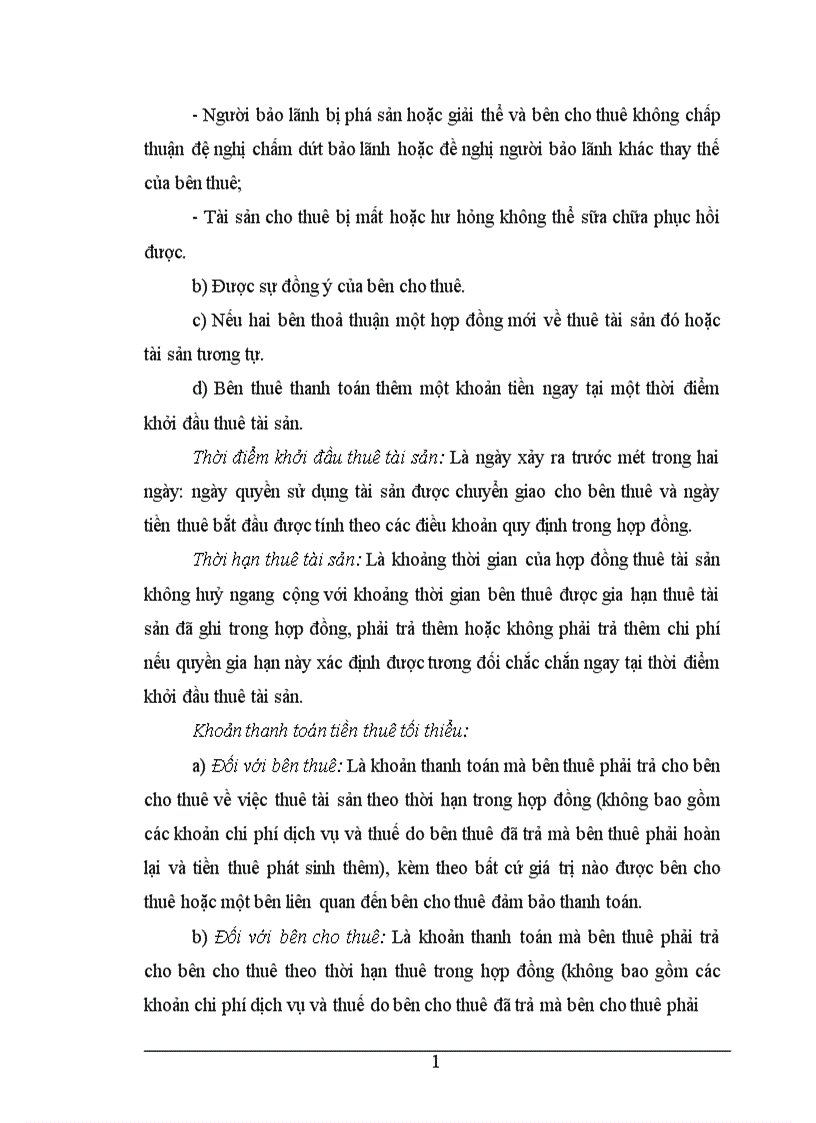 - Người bảo lãnh bị phá sản hoặc giải thể và bên cho thuê không chấp thuận đệ nghị chấm dứt bảo lãnh hoặc đề nghị người bảo lãnh khác thay thế của bên thuê;

- Tài sản cho thuê bị mất hoặc hư hỏng không thể sữa chữa phục hồi được.

b) Được sự đồng ý của bên cho thuê.

c) Nếu hai bên thoả thuận một hợp đồng mới về thuê tài sản đó hoặc tài sản tương tự.

d) Bên thuê thanh toán thêm một khoản tiền ngay tại một thời điểm khởi đầu thuê tài sản.

Thời điểm khởi đầu thuê tài sản: Là ngày xảy ra trước mét trong hai ngày: ngày quyền sử dụng tài sản được chuyển giao cho bên thuê và ngày tiền thuê bắt đầu được tính theo các điều khoản quy định trong hợp đồng.

Thời hạn thuê tài sản: Là khoảng thời gian của hợp đồng thuê tài sản không huỷ ngang cộng với khoảng thời gian bên thuê được gia hạn thuê tài sản đã ghi trong hợp đồng, phải trả thêm hoặc không phải trả thêm chi phí nếu quyền gia hạn này xác định được tương đối chắc chắn ngay tại thời điểm khởi đầu thuê tài sản.

Khoản thanh toán tiền thuê tối thiểu:

a) Đối với bên thuê: Là khoản thanh toán mà bên thuê phải trả cho bên cho thuê về việc thuê tài sản theo thời hạn trong hợp đồng (không bao gồm các khoản chi phí dịch vụ và thuế do bên thuê đã trả mà bên thuê phải hoàn lại và tiền thuê phát sinh thêm), kèm theo bất cứ giá trị nào được bên cho thuê hoặc một bên liên quan đến bên cho thuê đảm bảo thanh toán.

b) Đối với bên cho thuê: Là khoản thanh toán mà bên thuê phải trả cho bên cho thuê theo thời hạn thuê trong hợp đồng (không bao gồm các khoản chi phí dịch vụ và thuế do bên cho thuê đã trả mà bên cho thuê phải

1